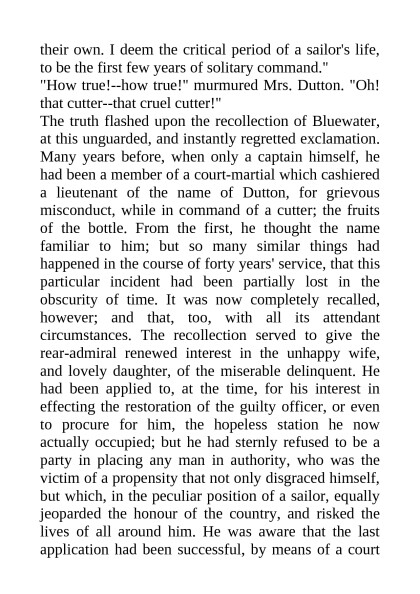 their own. I deem the critical period of a sailor's life, to be the first few years of solitary command."
"How true!--how true!" murmured Mrs. Dutton. "Oh! that cutter--that cruel cutter!"
The truth flashed upon the recollection of Bluewater, at this unguarded, and instantly regretted exclamation. Many years before, when only a captain himself, he had been a member of a court-martial which cashiered a lieutenant of the name of Dutton, for grievous misconduct, while in command of a cutter; the fruits of the bottle. From the first, he thought the name familiar to him; but so many similar things had happened in the course of forty years' service, that this particular incident had been partially lost in the obscurity of time. It was now completely recalled, however; and that, too, with all its attendant circumstances. The recollection served to give the rear-admiral renewed interest in the unhappy wife, and lovely daughter, of the miserable delinquent. He had been applied to, at the time, for his interest in effecting the restoration of the guilty officer, or even to procure for him, the hopeless station he now actually occupied; but he had sternly refused to be a party in placing any man in authority, who was the victim of a propensity that not only disgraced himself, but which, in the peculiar position of a sailor, equally jeoparded the honour of the country, and risked the lives of all around him. He was aware that the last application had been successful, by means of a court